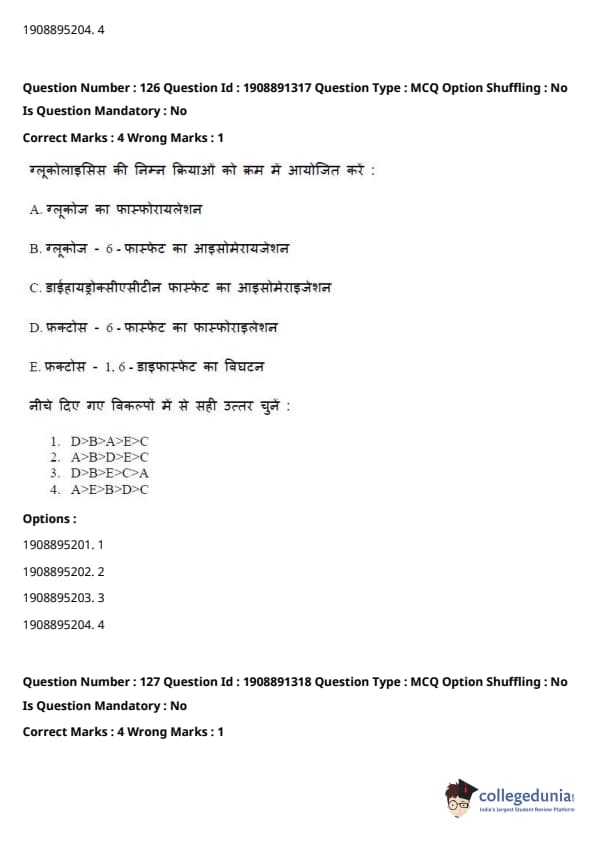 1908895204. 4

Question Number : 126 Question Id : 1908891317 Question Type : MCQ Option Shuffling : No Is Question Mandatory : No

Correct Marks : 4 Wrong Marks : 1

ग्लूकोलाइसिस की निम्न क्रियाओं को क्रम में आयोजित करें :

A. ग्लूकोज का फास्फोरायलेशन

B. ग्लूकोज - 6 - फास्फेट का आइसोमेरायजेशन

C. डाईहायड्रोक्सीएसीटीन फास्फेट का आइसोमेराइजेशन

D. फ्रक्टोस - 6 - फास्फेट का फास्फोराइलेशन

E. फ्रक्टोस - 1, 6 - डाइफास्फेट का विघटन

नीचे दिए गए विकल्पों में से सही उत्तर चुनें :

1. D>B>A>E>C
2. A>B>D>E>C
3. D>B>E>C>A
4. A>E>B>D>C

Options :

1908895201. 1

1908895202. 2

1908895203. 3

1908895204. 4

Question Number : 127 Question Id : 1908891318 Question Type : MCQ Option Shuffling : No Is Question Mandatory : No

Correct Marks : 4 Wrong Marks : 1

collegedunia
India's largest Student Review Platform